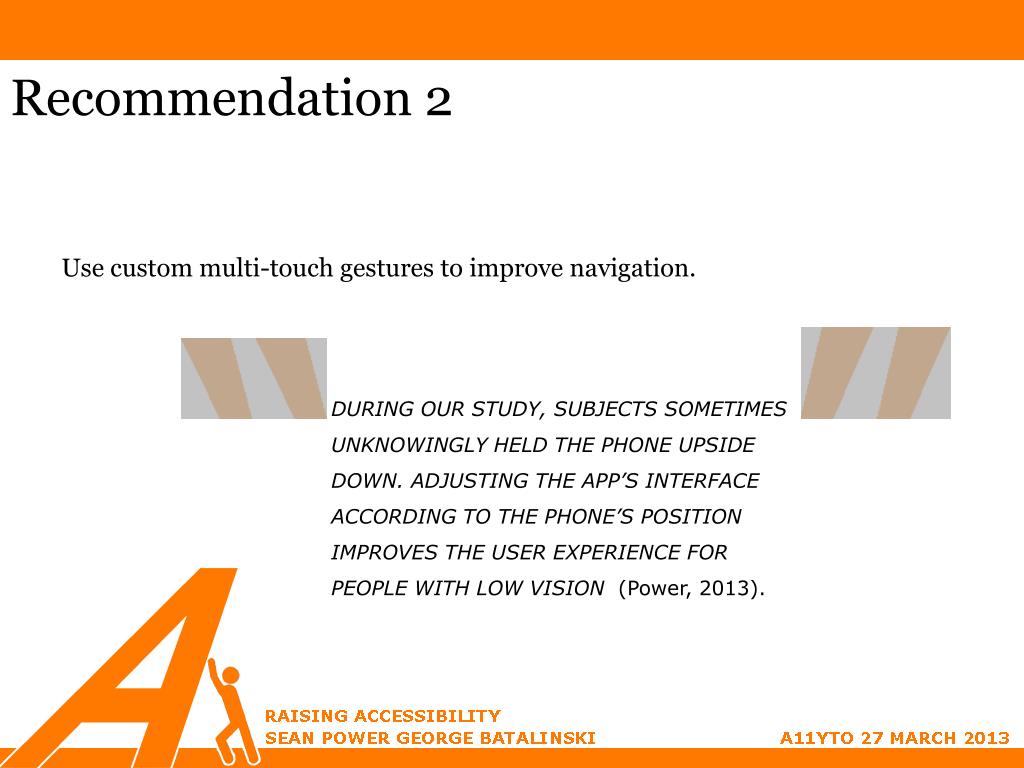 Recommendation 2

Use custom multi-touch gestures to improve navigation.

DURING OUR STUDY, SUBJECTS SOMETIMES UNKNOWINGLY HELD THE PHONE UPSIDE DOWN. ADJUSTING THE APP'S INTERFACE ACCORDING TO THE PHONE'S POSITION IMPROVES THE USER EXPERIENCE FOR PEOPLE WITH LOW VISION (Power, 2013).

RAISING ACCESSIBILITY
SEAN POWER GEORGE BATALINSKI

A11YTO 27 MARCH 2013